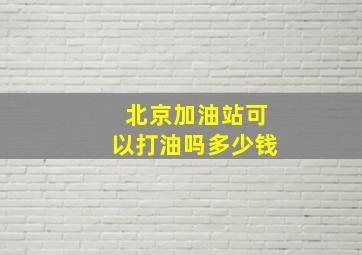 北京加油站可以打油吗多少钱